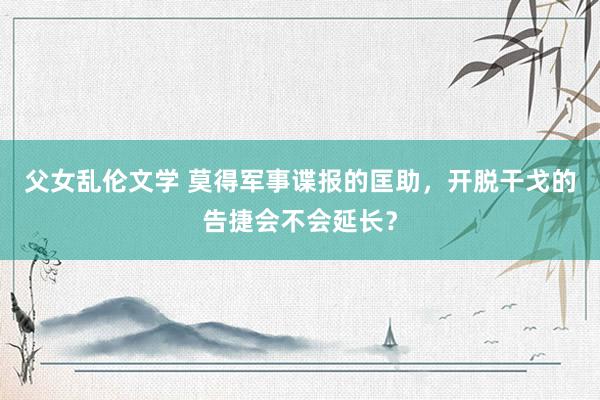 父女乱伦文学 莫得军事谍报的匡助，开脱干戈的告捷会不会延长？